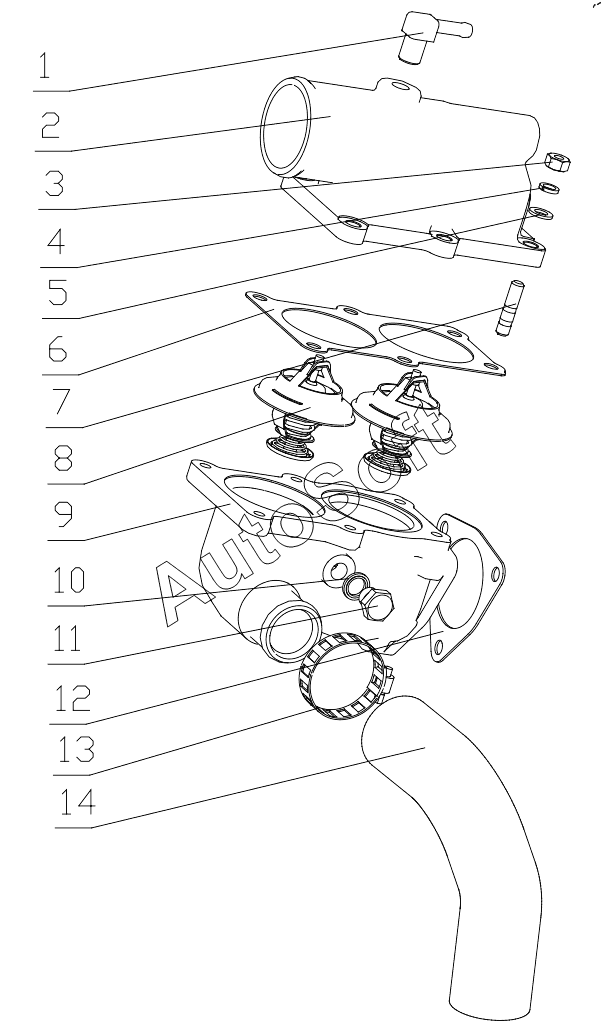 1
2
3
4
5
6
7
8
9
10
11
12
13
14

AutoSoft